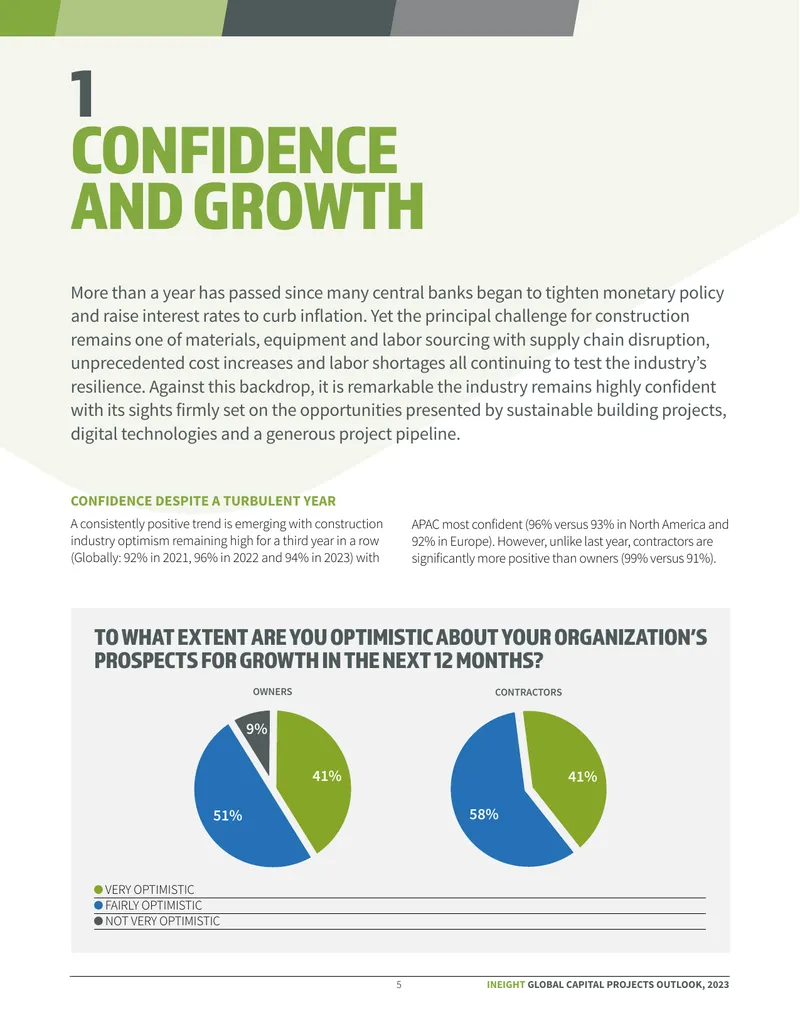 1
CONFIDENCE AND GROWTH

More than a year has passed since many central banks began to tighten monetary policy and raise interest rates to curb inflation. Yet the principal challenge for construction remains one of materials, equipment and labor sourcing with supply chain disruption, unprecedented cost increases and labor shortages all continuing to test the industry's resilience. Against this backdrop, it is remarkable the industry remains highly confident with its sights firmly set on the opportunities presented by sustainable building projects, digital technologies and a generous project pipeline.

CONFIDENCE DESPITE A TURBULENT YEAR

A consistently positive trend is emerging with construction industry optimism remaining high for a third year in a row (Globally: 92% in 2021, 96% in 2022 and 94% in 2023) with APAC most confident (96% versus 93% in North America and 92% in Europe). However, unlike last year, contractors are significantly more positive than owners (99% versus 91%).

TO WHAT EXTENT ARE YOU OPTIMISTIC ABOUT YOUR ORGANIZATION'S PROSPECTS FOR GROWTH IN THE NEXT 12 MONTHS?

OWNERS

9%
41%
51%

CONTRACTORS

41%
58%

VERY OPTIMISTIC
FAIRLY OPTIMISTIC
NOT VERY OPTIMISTIC

5

INEIGHT GLOBAL CAPITAL PROJECTS OUTLOOK, 2023